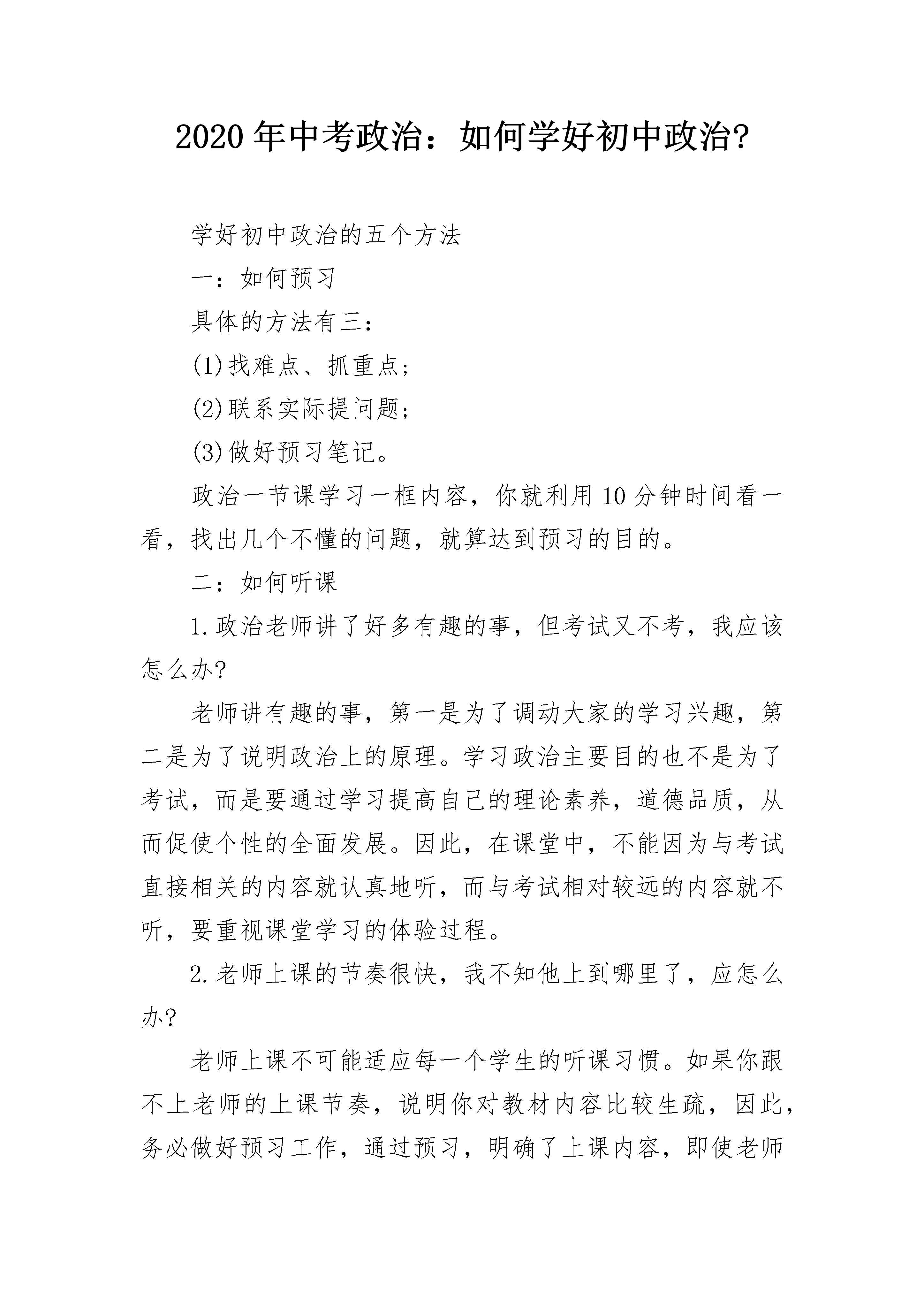 2020 年中考政治：如何学好初中政治?

学好初中政治的五个方法

一：如何预习

具体的方法有三：

(1)找难点、抓重点;

(2)联系实际提问题;

(3)做好预习笔记。

政治一节课学习一框内容，你就利用 10 分钟时间看一看，找出几个不懂的问题，就算达到预习的目的。

二：如何听课

1.政治老师讲了好多有趣的事，但考试又不考，我应该怎么办?

老师讲有趣的事，第一是为了调动大家的学习兴趣，第二是为了说明政治上的原理。学习政治主要目的也不是为了考试，而是要通过学习提高自己的理论素养，道德品质，从而促使个性的全面发展。因此，在课堂中，不能因为与考试直接相关的内容就认真地听，而与考试相对较远的内容就不听，要重视课堂学习的体验过程。

2.老师上课的节奏很快，我不知他上到哪里了，应怎么办?

老师上课不可能适应每一个学生的听课习惯。如果你跟不上老师的上课节奏，说明你对教材内容比较生疏，因此，务必做好预习工作，通过预习，明确了上课内容，即使老师